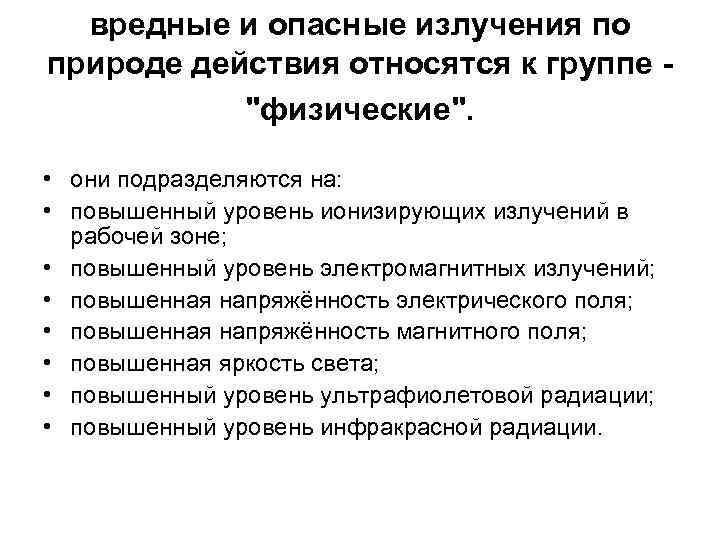 вредные и опасные излучения по природе действия относятся к группе - "физические".

• они подразделяются на:
• повышенный уровень ионизирующих излучений в рабочей зоне;
• повышенный уровень электромагнитных излучений;
• повышенная напряжённость электрического поля;
• повышенная напряжённость магнитного поля;
• повышенная яркость света;
• повышенный уровень ультрафиолетовой радиации;
• повышенный уровень инфракрасной радиации.